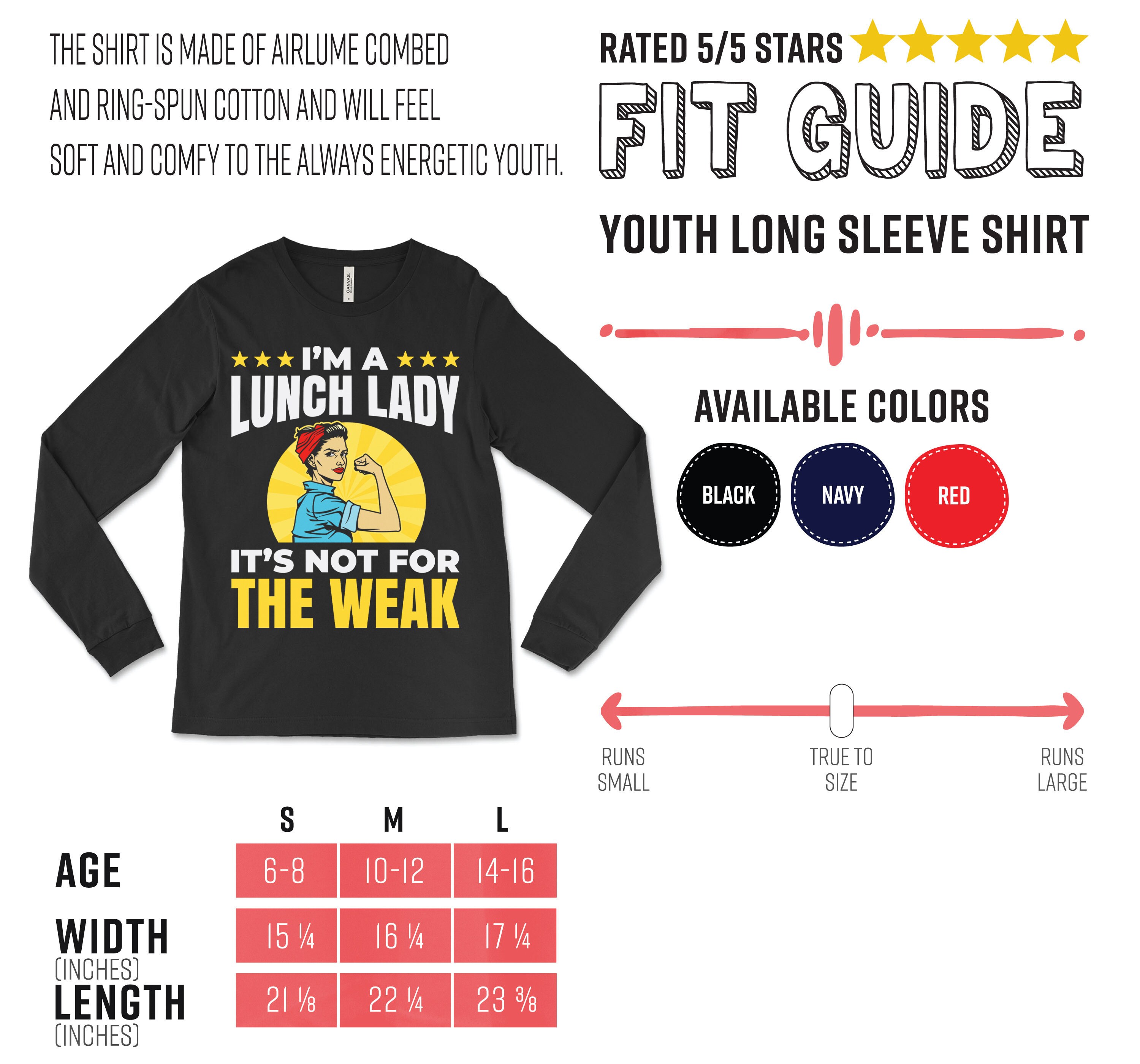 THE SHIRT IS MADE OF AIRLUME COMBED AND RING-SPUN COTTON AND WILL FEEL SOFT AND COMFY TO THE ALWAYS ENERGETIC YOUTH.

RATED 5/5 STARS

FIT GUIDE

YOUTH LONG SLEEVE SHIRT

CANVAS

I'M A LUNCH LADY IT'S NOT FOR THE WEAK

AVAILABLE COLORS

BLACK NAVY RED

RUNS SMALL

TRUE TO SIZE

RUNS LARGE

| | S | M | L |
|---|---|---|---|
| AGE | 6-8 | 10-12 | 14-16 |
| WIDTH (INCHES) | 15 ¼ | 16 ¼ | 17 ¼ |
| LENGTH (INCHES) | 21 ⅛ | 22 ¼ | 23 ⅜ |